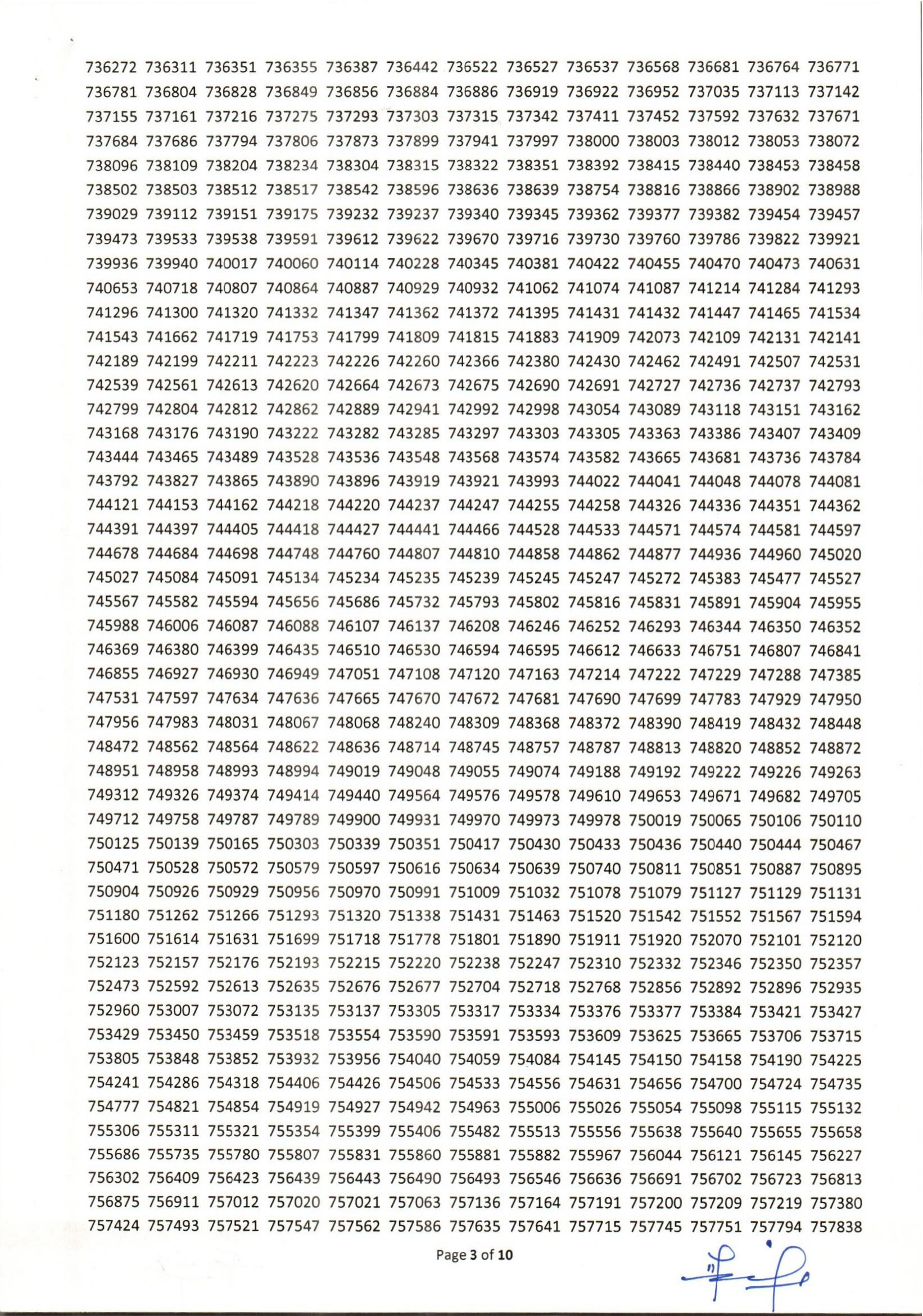 736272 736311 736351 736355 736387 736442 736522 736527 736537 736568 736681 736764 736771
736781 736804 736828 736849 736856 736884 736886 736919 736922 736952 737035 737113 737142
737155 737161 737216 737275 737293 737303 737315 737342 737411 737452 737592 737632 737671
737684 737686 737794 737806 737873 737899 737941 737997 738000 738003 738012 738053 738072
738096 738109 738204 738234 738304 738315 738322 738351 738392 738415 738440 738453 738458
738502 738503 738512 738517 738542 738596 738636 738639 738754 738816 738866 738902 738988
739029 739112 739151 739175 739232 739237 739340 739345 739362 739377 739382 739454 739457
739473 739533 739538 739591 739612 739622 739670 739716 739730 739760 739786 739822 739921
739936 739940 740017 740060 740114 740228 740345 740381 740422 740455 740470 740473 740631
740653 740718 740807 740864 740887 740929 740932 741062 741074 741087 741214 741284 741293
741296 741300 741320 741332 741347 741362 741372 741395 741431 741432 741447 741465 741534
741543 741662 741719 741753 741799 741809 741815 741883 741909 742073 742109 742131 742141
742189 742199 742211 742223 742226 742260 742366 742380 742430 742462 742491 742507 742531
742539 742561 742613 742620 742664 742673 742675 742690 742691 742727 742736 742737 742793
742799 742804 742812 742862 742889 742941 742992 742998 743054 743089 743118 743151 743162
743168 743176 743190 743222 743282 743285 743297 743303 743305 743363 743386 743407 743409
743444 743465 743489 743528 743536 743548 743568 743574 743582 743665 743681 743736 743784
743792 743827 743865 743890 743896 743919 743921 743993 744022 744041 744048 744078 744081
744121 744153 744162 744218 744220 744237 744247 744255 744258 744326 744336 744351 744362
744391 744397 744405 744418 744427 744441 744466 744528 744533 744571 744574 744581 744597
744678 744684 744698 744748 744760 744807 744810 744858 744862 744877 744936 744960 745020
745027 745084 745091 745134 745234 745235 745239 745245 745247 745272 745383 745477 745527
745567 745582 745594 745656 745686 745732 745793 745802 745816 745831 745891 745904 745955
745988 746006 746087 746088 746107 746137 746208 746246 746252 746293 746344 746350 746352
746369 746380 746399 746435 746510 746530 746594 746595 746612 746633 746751 746807 746841
746855 746927 746930 746949 747051 747108 747120 747163 747214 747222 747229 747288 747385
747531 747597 747634 747636 747665 747670 747672 747681 747690 747699 747783 747929 747950
747956 747983 748031 748067 748068 748240 748309 748368 748372 748390 748419 748432 748448
748472 748562 748564 748622 748636 748714 748745 748757 748787 748813 748820 748852 748872
748951 748958 748993 748994 749019 749048 749055 749074 749188 749192 749222 749226 749263
749312 749326 749374 749414 749440 749564 749576 749578 749610 749653 749671 749682 749705
749712 749758 749787 749789 749900 749931 749970 749973 749978 750019 750065 750106 750110
750125 750139 750165 750303 750339 750351 750417 750430 750433 750436 750440 750444 750467
750471 750528 750572 750579 750597 750616 750634 750639 750740 750811 750851 750887 750895
750904 750926 750929 750956 750970 750991 751009 751032 751078 751079 751127 751129 751131
751180 751262 751266 751293 751320 751338 751431 751463 751520 751542 751552 751567 751594
751600 751614 751631 751699 751718 751778 751801 751890 751911 751920 752070 752101 752120
752123 752157 752176 752193 752215 752220 752238 752247 752310 752332 752346 752350 752357
752473 752592 752613 752635 752676 752677 752704 752718 752768 752856 752892 752896 752935
752960 753007 753072 753135 753137 753305 753317 753334 753376 753377 753384 753421 753427
753429 753450 753459 753518 753554 753590 753591 753593 753609 753625 753665 753706 753715
753805 753848 753852 753932 753956 754040 754059 754084 754145 754150 754158 754190 754225
754241 754286 754318 754406 754426 754506 754533 754556 754631 754656 754700 754724 754735
754777 754821 754854 754919 754927 754942 754963 755006 755026 755054 755098 755115 755132
755306 755311 755321 755354 755399 755406 755482 755513 755556 755638 755640 755655 755658
755686 755735 755780 755807 755831 755860 755881 755882 755967 756044 756121 756145 756227
756302 756409 756423 756439 756443 756490 756493 756546 756636 756691 756702 756723 756813
756875 756911 757012 757020 757021 757063 757136 757164 757191 757200 757209 757219 757380
757424 757493 757521 757547 757562 757586 757635 757641 757715 757745 757751 757794 757838

Page 3 of 10